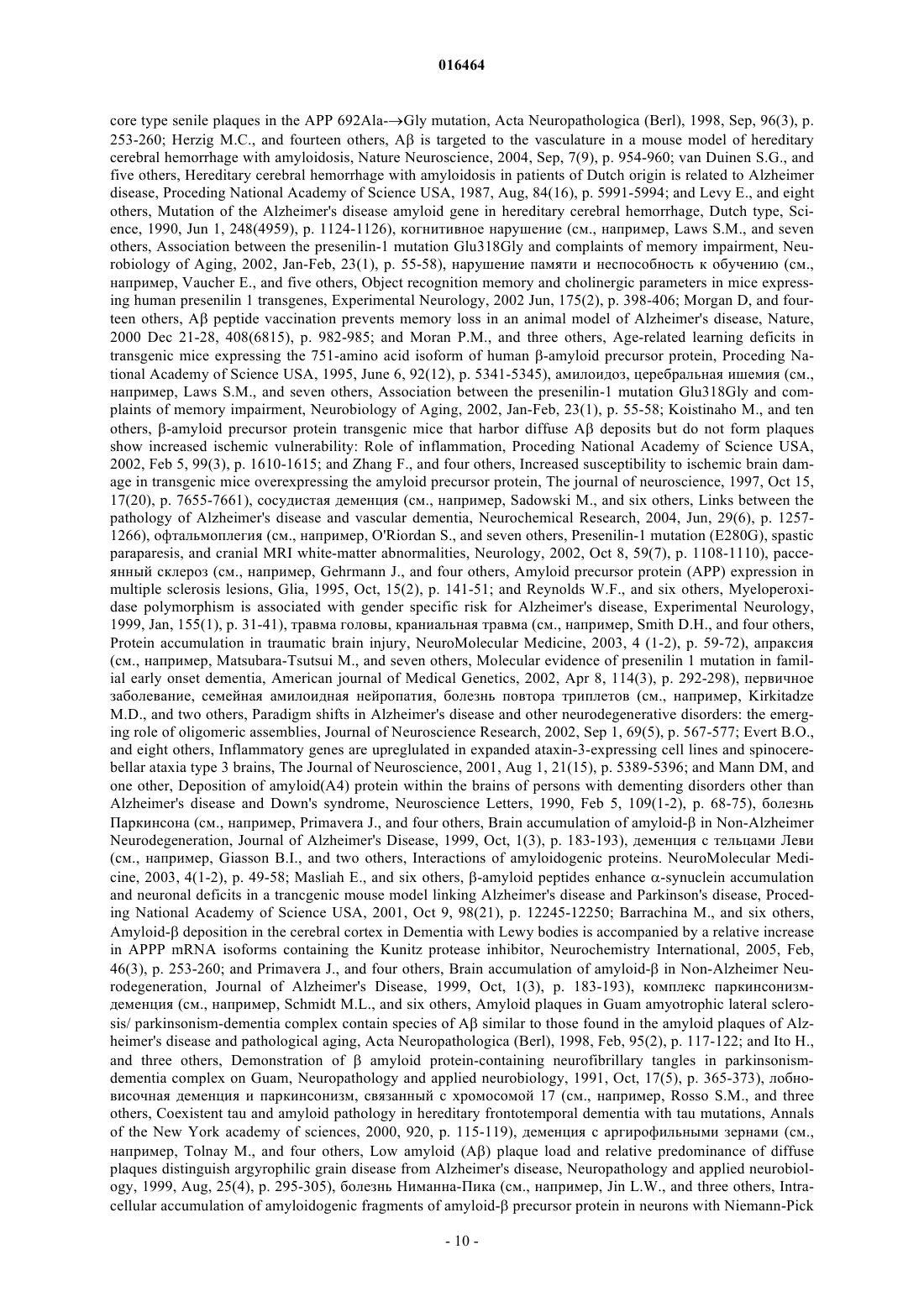 016464

core type senile plaques in the APP 692Ala-→Gly mutation, Acta Neuropathologica (Berl), 1998, Sep, 96(3), p. 253-260; Herzig M.C., and fourteen others, Aβ is targeted to the vasculature in a mouse model of hereditary cerebral hemorrhage with amyloidosis, Nature Neuroscience, 2004, Sep, 7(9), p. 954-960; van Duinen S.G., and five others, Hereditary cerebral hemorrhage with amyloidosis in patients of Dutch origin is related to Alzheimer disease, Proceding National Academy of Science USA, 1987, Aug, 84(16), p. 5991-5994; and Levy E., and eight others, Mutation of the Alzheimer's disease amyloid gene in hereditary cerebral hemorrhage, Dutch type, Science, 1990, Jun 1, 248(4959), p. 1124-1126), когнитивное нарушение (см., например, Laws S.M., and seven others, Association between the presenilin-1 mutation Glu318Gly and complaints of memory impairment, Neurobiology of Aging, 2002, Jan-Feb, 23(1), p. 55-58), нарушение памяти и неспособность к обучению (см., например, Vaucher E., and five others, Object recognition memory and cholinergic parameters in mice expressing human presenilin 1 transgenes, Experimental Neurology, 2002 Jun, 175(2), p. 398-406; Morgan D, and fourteen others, Aβ peptide vaccination prevents memory loss in an animal model of Alzheimer's disease, Nature, 2000 Dec 21-28, 408(6815), p. 982-985; and Moran P.M., and three others, Age-related learning deficits in transgenic mice expressing the 751-amino acid isoform of human β-amyloid precursor protein, Proceding National Academy of Science USA, 1995, June 6, 92(12), p. 5341-5345), амилоидоз, церебральная ишемия (см., например, Laws S.M., and seven others, Association between the presenilin-1 mutation Glu318Gly and complaints of memory impairment, Neurobiology of Aging, 2002, Jan-Feb, 23(1), p. 55-58; Koistinaho M., and ten others, β-amyloid precursor protein transgenic mice that harbor diffuse Aβ deposits but do not form plaques show increased ischemic vulnerability: Role of inflammation, Proceding National Academy of Science USA, 2002, Feb 5, 99(3), p. 1610-1615; and Zhang F., and four others, Increased susceptibility to ischemic brain damage in transgenic mice overexpressing the amyloid precursor protein, The journal of neuroscience, 1997, Oct 15, 17(20), p. 7655-7661), сосудистая деменция (см., например, Sadowski M., and six others, Links between the pathology of Alzheimer's disease and vascular dementia, Neurochemical Research, 2004, Jun, 29(6), p. 1257-1266), офтальмоплегия (см., например, O'Riordan S., and seven others, Presenilin-1 mutation (E280G), spastic paraparesis, and cranial MRI white-matter abnormalities, Neurology, 2002, Oct 8, 59(7), p. 1108-1110), рассеянный склероз (см., например, Gehrmann J., and four others, Amyloid precursor protein (APP) expression in multiple sclerosis lesions, Glia, 1995, Oct, 15(2), p. 141-51; and Reynolds W.F., and six others, Myeloperoxidase polymorphism is associated with gender specific risk for Alzheimer's disease, Experimental Neurology, 1999, Jan, 155(1), p. 31-41), травма головы, краниальная травма (см., например, Smith D.H., and four others, Protein accumulation in traumatic brain injury, NeuroMolecular Medicine, 2003, 4 (1-2), p. 59-72), апраксия (см., например, Matsubara-Tsutsui M., and seven others, Molecular evidence of presenilin 1 mutation in familial early onset dementia, American journal of Medical Genetics, 2002, Apr 8, 114(3), p. 292-298), первичное заболевание, семейная амилоидная нейропатия, болезнь повтора триплетов (см., например, Kirkitadze M.D., and two others, Paradigm shifts in Alzheimer's disease and other neurodegenerative disorders: the emerging role of oligomeric assemblies, Journal of Neuroscience Research, 2002, Sep 1, 69(5), p. 567-577; Evert B.O., and eight others, Inflammatory genes are upreglulated in expanded ataxin-3-expressing cell lines and spinocerebellar ataxia type 3 brains, The Journal of Neuroscience, 2001, Aug 1, 21(15), p. 5389-5396; and Mann DM, and one other, Deposition of amyloid(A4) protein within the brains of persons with dementing disorders other than Alzheimer's disease and Down's syndrome, Neuroscience Letters, 1990, Feb 5, 109(1-2), p. 68-75), болезнь Паркинсона (см., например, Primavera J., and four others, Brain accumulation of amyloid-β in Non-Alzheimer Neurodegeneration, Journal of Alzheimer's Disease, 1999, Oct, 1(3), p. 183-193), деменция с тельцами Леви (см., например, Giasson B.I., and two others, Interactions of amyloidogenic proteins. NeuroMolecular Medicine, 2003, 4(1-2), p. 49-58; Masliah E., and six others, β-amyloid peptides enhance α-synuclein accumulation and neuronal deficits in a trancgenic mouse model linking Alzheimer's disease and Parkinson's disease, Proceding National Academy of Science USA, 2001, Oct 9, 98(21), p. 12245-12250; Barrachina M., and six others, Amyloid-β deposition in the cerebral cortex in Dementia with Lewy bodies is accompanied by a relative increase in APPP mRNA isoforms containing the Kunitz protease inhibitor, Neurochemistry International, 2005, Feb, 46(3), p. 253-260; and Primavera J., and four others, Brain accumulation of amyloid-β in Non-Alzheimer Neurodegeneration, Journal of Alzheimer's Disease, 1999, Oct, 1(3), p. 183-193), комплекс паркинсонизм-деменция (см., например, Schmidt M.L., and six others, Amyloid plaques in Guam amyotrophic lateral sclerosis/ parkinsonism-dementia complex contain species of Aβ similar to those found in the amyloid plaques of Alzheimer's disease and pathological aging, Acta Neuropathologica (Berl), 1998, Feb, 95(2), p. 117-122; and Ito H., and three others, Demonstration of β amyloid protein-containing neurofibrillary tangles in parkinsonism-dementia complex on Guam, Neuropathology and applied neurobiology, 1991, Oct, 17(5), p. 365-373), лобно-височная деменция и паркинсонизм, связанный с хромосомой 17 (см., например, Rosso S.M., and three others, Coexistent tau and amyloid pathology in hereditary frontotemporal dementia with tau mutations, Annals of the New York academy of sciences, 2000, 920, p. 115-119), деменция с аргирофильными зернами (см., например, Tolnay M., and four others, Low amyloid (Aβ) plaque load and relative predominance of diffuse plaques distinguish argyrophilic grain disease from Alzheimer's disease, Neuropathology and applied neurobiology, 1999, Aug, 25(4), p. 295-305), болезнь Ниманна-Пика (см., например, Jin L.W., and three others, Intracellular accumulation of amyloidogenic fragments of amyloid-β precursor protein in neurons with Niemann-Pick

- 10 -